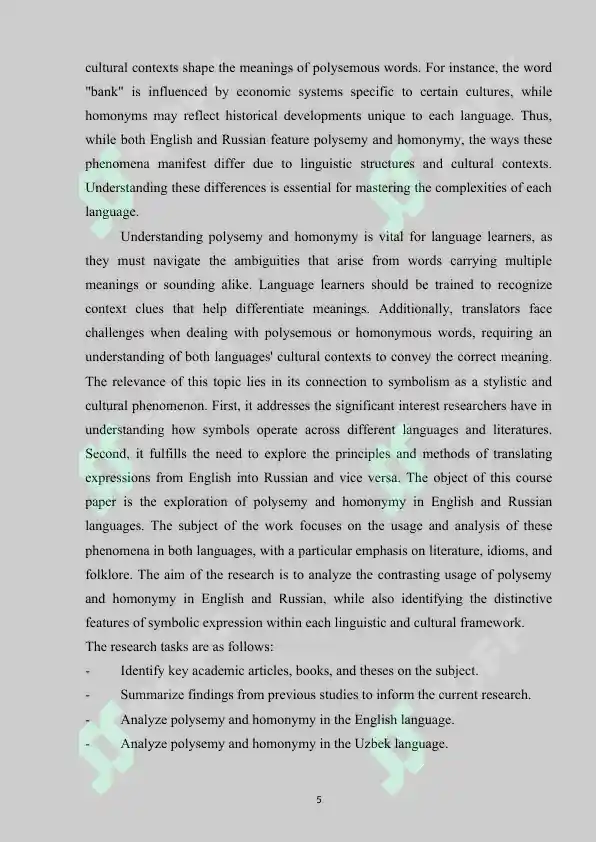 cultural contexts shape the meanings of polysemous words. For instance, the word "bank" is influenced by economic systems specific to certain cultures, while homonyms may reflect historical developments unique to each language. Thus, while both English and Russian feature polysemy and homonymy, the ways these phenomena manifest differ due to linguistic structures and cultural contexts. Understanding these differences is essential for mastering the complexities of each language.

Understanding polysemy and homonymy is vital for language learners, as they must navigate the ambiguities that arise from words carrying multiple meanings or sounding alike. Language learners should be trained to recognize context clues that help differentiate meanings. Additionally, translators face challenges when dealing with polysemous or homonymous words, requiring an understanding of both languages' cultural contexts to convey the correct meaning. The relevance of this topic lies in its connection to symbolism as a stylistic and cultural phenomenon. First, it addresses the significant interest researchers have in understanding how symbols operate across different languages and literatures. Second, it fulfills the need to explore the principles and methods of translating expressions from English into Russian and vice versa. The object of this course paper is the exploration of polysemy and homonymy in English and Russian languages. The subject of the work focuses on the usage and analysis of these phenomena in both languages, with a particular emphasis on literature, idioms, and folklore. The aim of the research is to analyze the contrasting usage of polysemy and homonymy in English and Russian, while also identifying the distinctive features of symbolic expression within each linguistic and cultural framework.
The research tasks are as follows:
- Identify key academic articles, books, and theses on the subject.
- Summarize findings from previous studies to inform the current research.
- Analyze polysemy and homonymy in the English language.
- Analyze polysemy and homonymy in the Uzbek language.

5